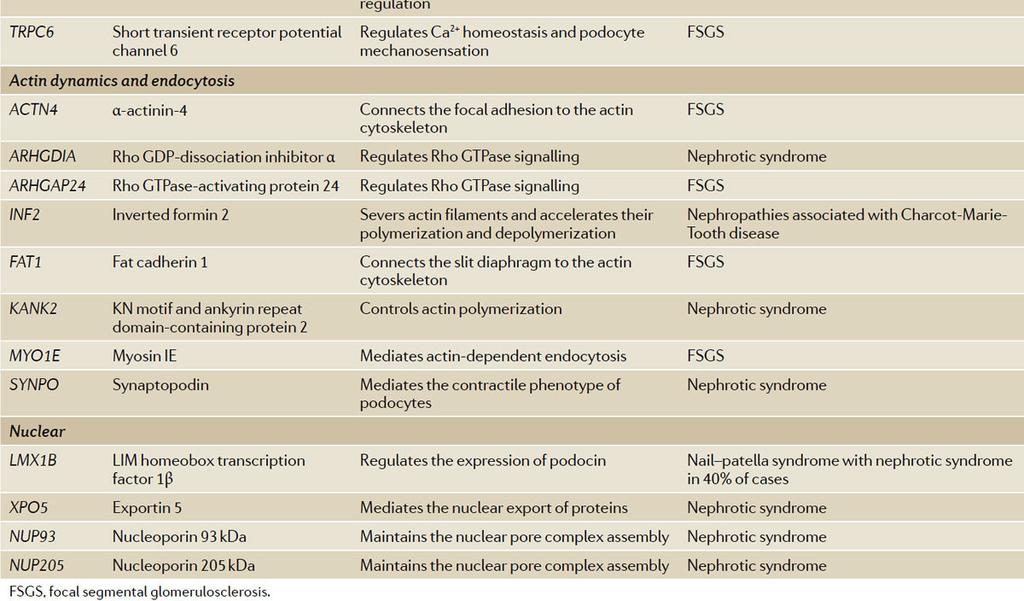 | | | regulation | |
|---|---|---|---|
| TRPC6 | Short transient receptor potential channel 6 | Regulates $Ca^{2+}$ homeostasis and podocyte mechanosensation | FSGS |
| Actin dynamics and endocytosis | | | |
| ACTN4 | α-actinin-4 | Connects the focal adhesion to the actin cytoskeleton | FSGS |
| ARHGDIA | Rho GDP-dissociation inhibitor α | Regulates Rho GTPase signalling | Nephrotic syndrome |
| ARHGAP24 | Rho GTPase-activating protein 24 | Regulates Rho GTPase signalling | FSGS |
| INF2 | Inverted formin 2 | Severs actin filaments and accelerates their polymerization and depolymerization | Nephropathies associated with Charcot-Marie-Tooth disease |
| FAT1 | Fat cadherin 1 | Connects the slit diaphragm to the actin cytoskeleton | FSGS |
| KANK2 | KN motif and ankyrin repeat domain-containing protein 2 | Controls actin polymerization | Nephrotic syndrome |
| MYO1E | Myosin IE | Mediates actin-dependent endocytosis | FSGS |
| SYNPO | Synaptopodin | Mediates the contractile phenotype of podocytes | Nephrotic syndrome |
| Nuclear | | | |
| LMX1B | LIM homeobox transcription factor 1β | Regulates the expression of podocin | Nail–patella syndrome with nephrotic syndrome in 40% of cases |
| XPO5 | Exportin 5 | Mediates the nuclear export of proteins | Nephrotic syndrome |
| NUP93 | Nucleoporin 93 kDa | Maintains the nuclear pore complex assembly | Nephrotic syndrome |
| NUP205 | Nucleoporin 205 kDa | Maintains the nuclear pore complex assembly | Nephrotic syndrome |

FSGS, focal segmental glomerulosclerosis.